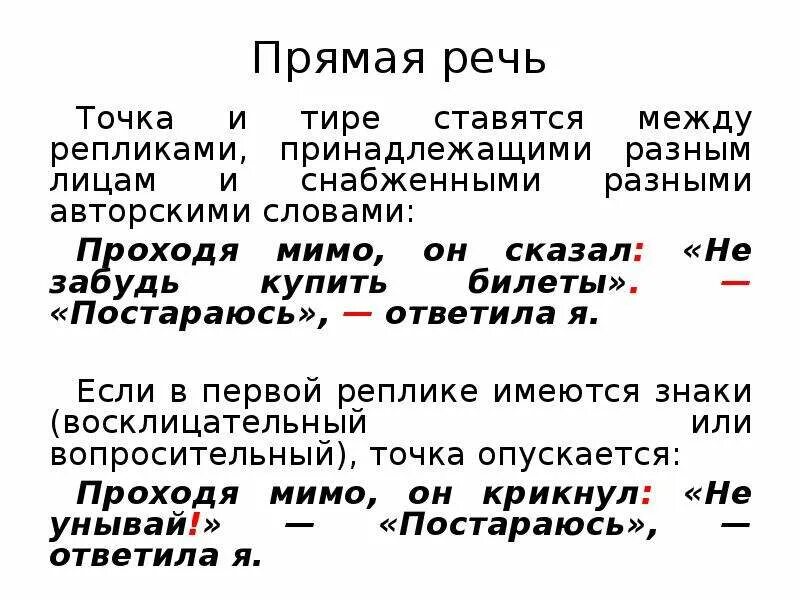 Прямая речь

Точка и тире ставятся между репликами, принадлежащими разным лицам и снабженными разными авторскими словами:

Проходя мимо, он сказал: «Не забудь купить билеты». — «Постараюсь», — ответила я.

Если в первой реплике имеются знаки (восклицательный или вопросительный), точка опускается:

Проходя мимо, он крикнул: «Не унывай!» — «Постараюсь», — ответила я.